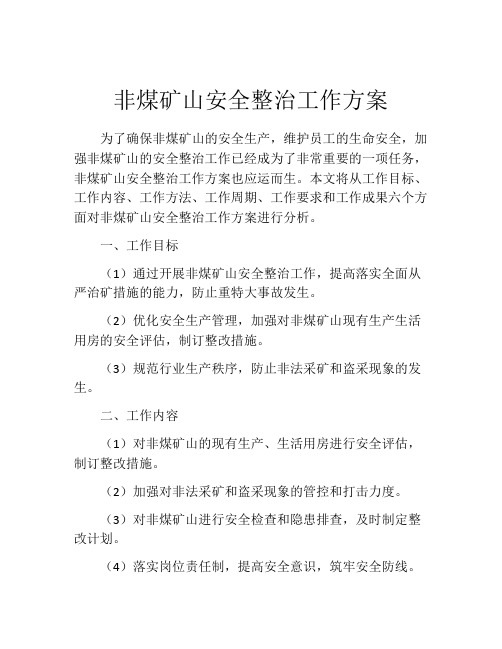 非煤矿山安全整治工作方案

为了确保非煤矿山的安全生产，维护员工的生命安全，加强非煤矿山的安全整治工作已经成为了非常重要的一项任务，非煤矿山安全整治工作方案也应运而生。本文将从工作目标、工作内容、工作方法、工作周期、工作要求和工作成果六个方面对非煤矿山安全整治工作方案进行分析。

一、工作目标

（1）通过开展非煤矿山安全整治工作，提高落实全面从严治矿措施的能力，防止重特大事故发生。

（2）优化安全生产管理，加强对非煤矿山现有生产生活用房的安全评估，制订整改措施。

（3）规范行业生产秩序，防止非法采矿和盗采现象的发生。

二、工作内容

（1）对非煤矿山的现有生产、生活用房进行安全评估，制订整改措施。

（2）加强对非法采矿和盗采现象的管控和打击力度。

（3）对非煤矿山进行安全检查和隐患排查，及时制定整改计划。

（4）落实岗位责任制，提高安全意识，筑牢安全防线。